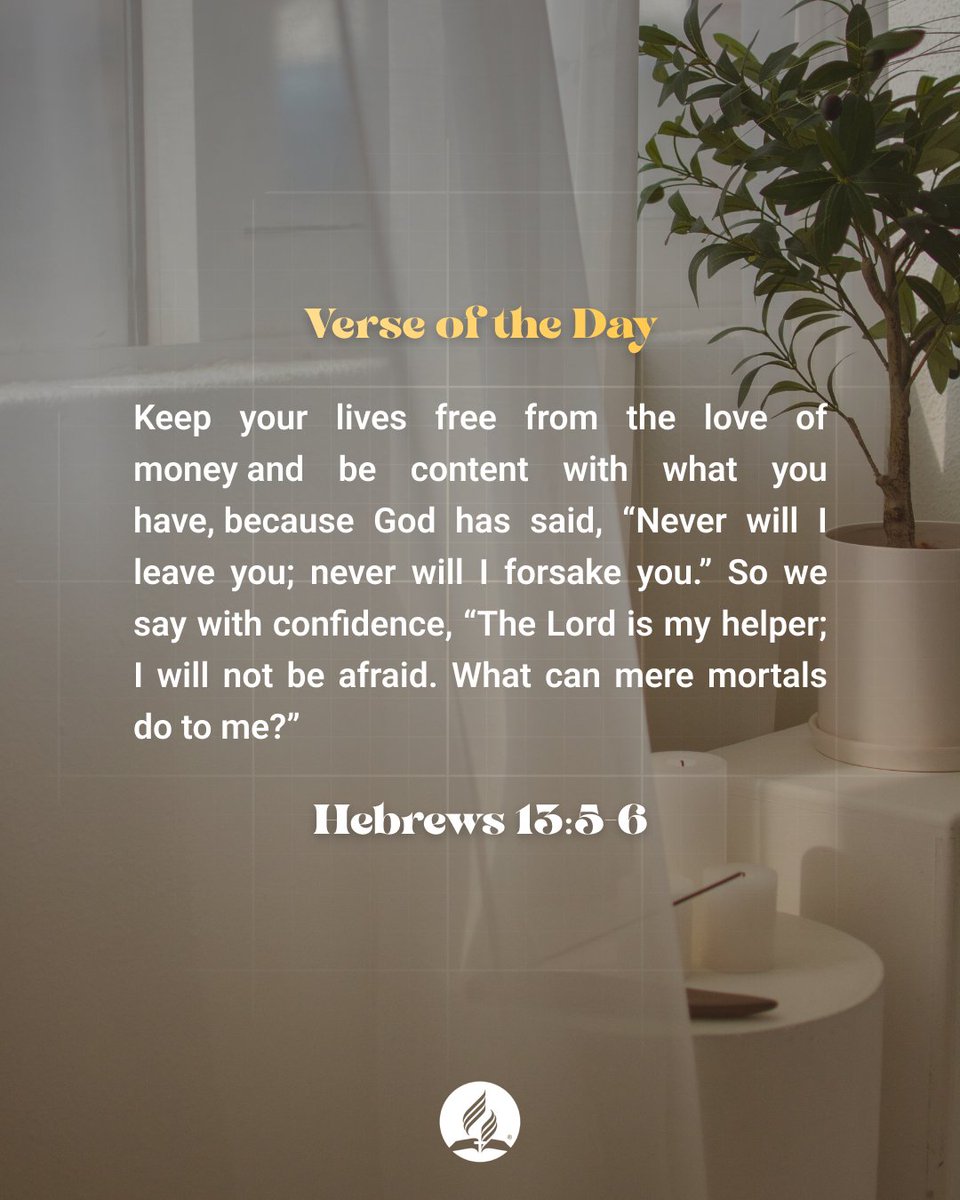 Verse of the Day

Keep your lives free from the love of money and be content with what you have, because God has said, “Never will I leave you; never will I forsake you.” So we say with confidence, “The Lord is my helper; I will not be afraid. What can mere mortals do to me?”

Hebrews 13:5-6